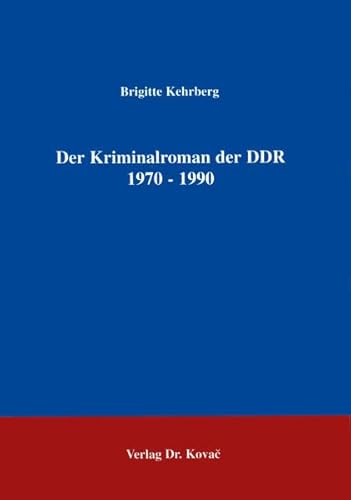 Brigitte Kehrberg

Der Kriminalroman der DDR
1970 - 1990

Verlag Dr. Kovač